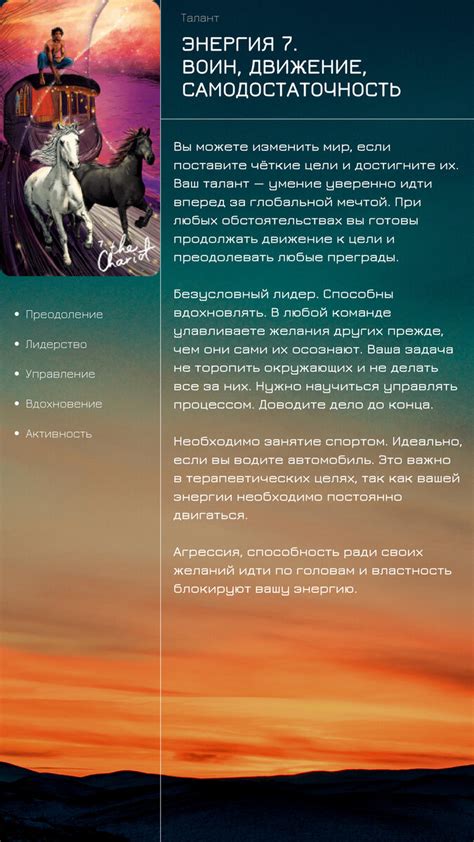 7. the Chariot

• Преодоление
• Лидерство
• Управление
• Вдохновение
• Активность

Талант

ЭНЕРГИЯ 7.
ВОИН, ДВИЖЕНИЕ,
САМОДОСТАТОЧНОСТЬ

Вы можете изменить мир, если поставите чёткие цели и достигните их. Ваш талант — умение уверенно идти вперед за глобальной мечтой. При любых обстоятельствах вы готовы продолжать движение к цели и преодолевать любые преграды.

Безусловный лидер. Способны вдохновлять. В любой команде улавливаете желания других прежде, чем они сами их осознают. Ваша задача не торопить окружающих и не делать все за них. Нужно научиться управлять процессом. Доводите дело до конца.

Необходимо занятие спортом. Идеально, если вы водите автомобиль. Это важно в терапевтических целях, так как вашей энергии необходимо постоянно двигаться.

Агрессия, способность ради своих желаний идти по головам и властность блокируют вашу энергию.